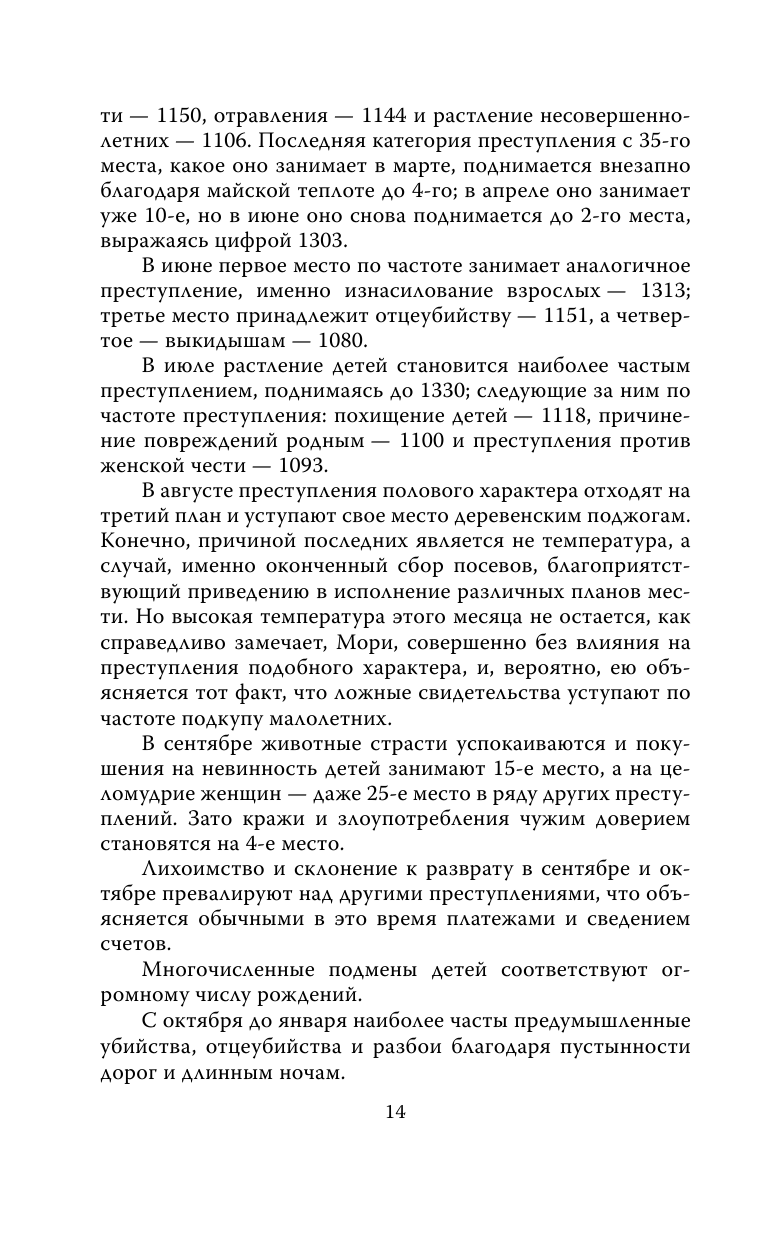 ти — 1150, отравления — 1144 и растление несовершеннолетних — 1106. Последняя категория преступления с 35-го места, какое оно занимает в марте, поднимается внезапно благодаря майской теплоте до 4-го; в апреле оно занимает уже 10-е, но в июне оно снова поднимается до 2-го места, выражаясь цифрой 1303.

В июне первое место по частоте занимает аналогичное преступление, именно изнасилование взрослых — 1313; третье место принадлежит отцеубийству — 1151, а четвертое — выкидышам — 1080.

В июле растление детей становится наиболее частым преступлением, поднимаясь до 1330; следующие за ним по частоте преступления: похищение детей — 1118, причинение повреждений родным — 1100 и преступления против женской чести — 1093.

В августе преступления полового характера отходят на третий план и уступают свое место деревенским поджогам. Конечно, причиной последних является не температура, а случай, именно оконченный сбор посевов, благоприятствующий приведению в исполнение различных планов мести. Но высокая температура этого месяца не остается, как справедливо замечает, Мори, совершенно без влияния на преступления подобного характера, и, вероятно, ею объясняется тот факт, что ложные свидетельства уступают по частоте подкупу малолетних.

В сентябре животные страсти успокаиваются и покушения на невинность детей занимают 15-е место, а на целомудрие женщин — даже 25-е место в ряду других преступлений. Зато кражи и злоупотребления чужим доверием становятся на 4-е место.

Лихоимство и склонение к разврату в сентябре и октябре превалируют над другими преступлениями, что объясняется обычными в это время платежами и сведением счетов.

Многочисленные подмены детей соответствуют огромному числу рождений.

С октября до января наиболее часты предумышленные убийства, отцеубийства и разбои благодаря пустынности дорог и длинным ночам.

14